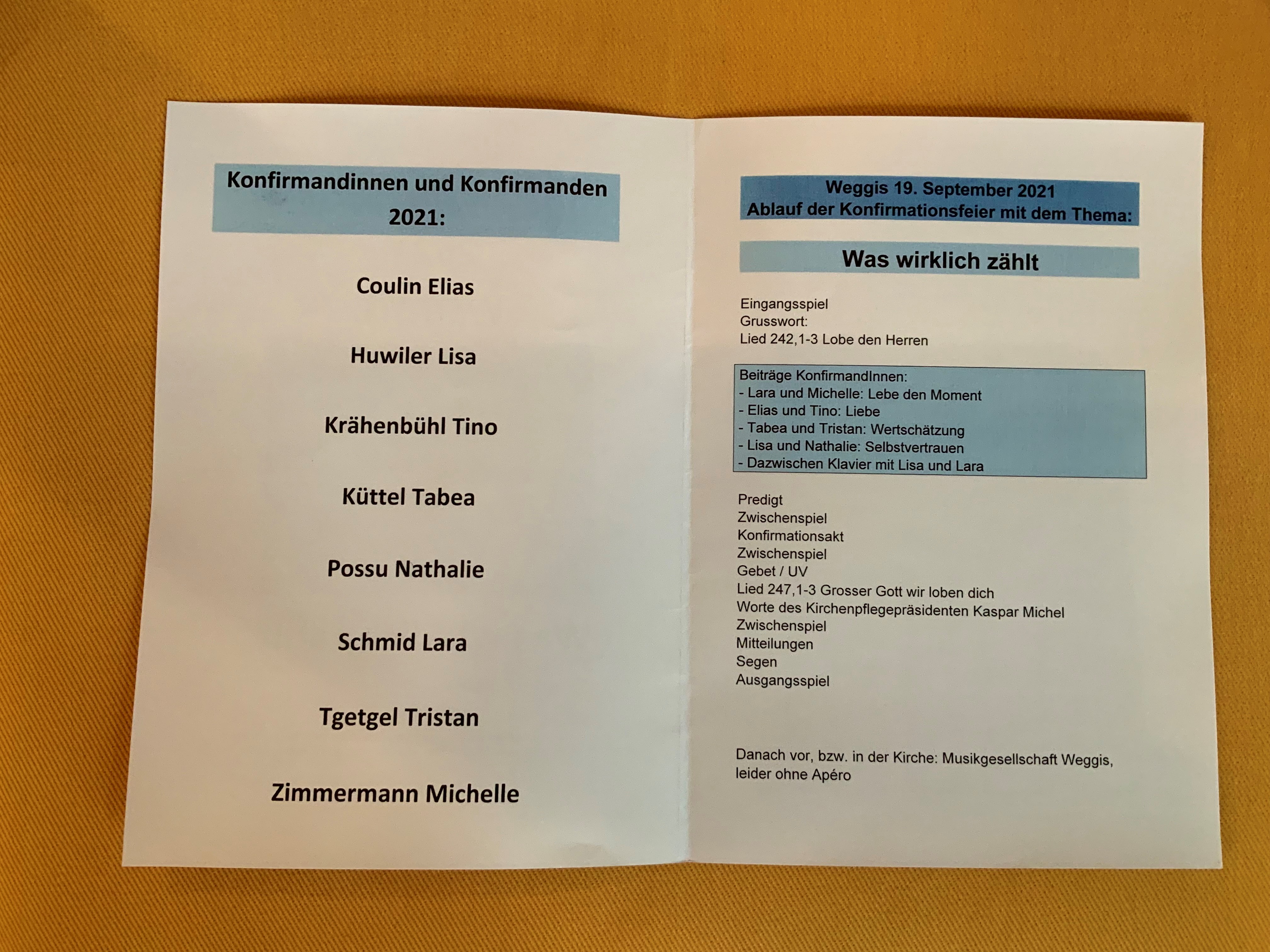 Konfirmandinnen und Konfirmanden 2021:

Coulin Elias

Huwiler Lisa

Krähenbühl Tino

Küttel Tabea

Possu Nathalie

Schmid Lara

Tgetgel Tristan

Zimmermann Michelle

Weggis 19. September 2021
Ablauf der Konfirmationsfeier mit dem Thema:

Was wirklich zählt

Eingangsspiel
Grusswort:
Lied 242,1-3 Lobe den Herren

Beiträge KonfirmandInnen:
- Lara und Michelle: Lebe den Moment
- Elias und Tino: Liebe
- Tabea und Tristan: Wertschätzung
- Lisa und Nathalie: Selbstvertrauen
- Dazwischen Klavier mit Lisa und Lara

Predigt
Zwischenspiel
Konfirmationsakt
Zwischenspiel
Gebet / UV
Lied 247,1-3 Grosser Gott wir loben dich
Worte des Kirchenpflegepräsidenten Kaspar Michel
Zwischenspiel
Mitteilungen
Segen
Ausgangsspiel

Danach vor, bzw. in der Kirche: Musikgesellschaft Weggis, leider ohne Apéro